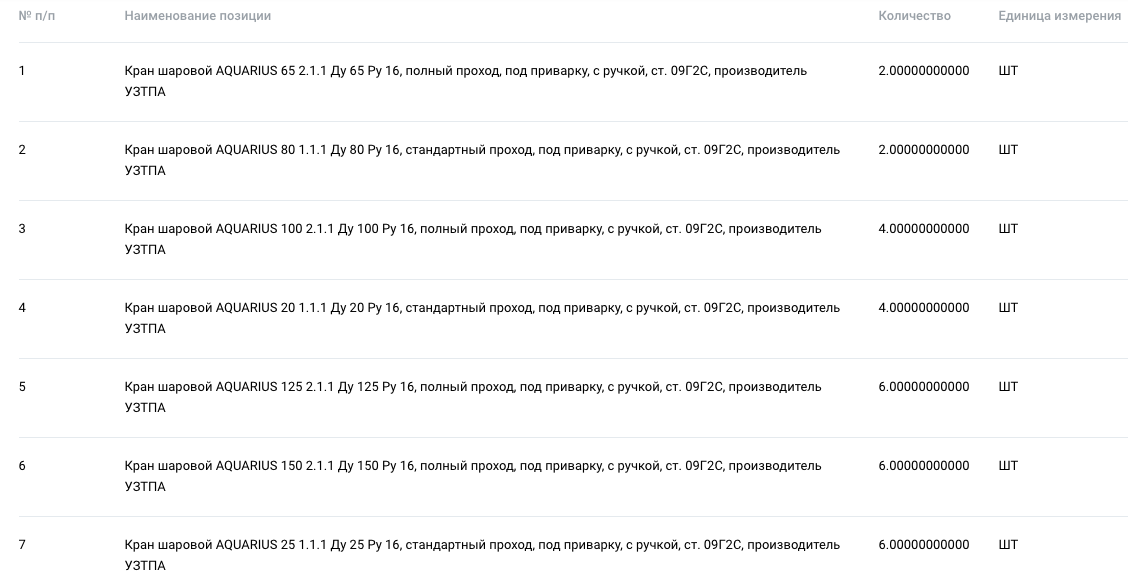 | № п/п | Наименование позиции | Количество | Единица измерения |
|---|---|---|---|
| 1 | Кран шаровой AQUARIUS 65 2.1.1 Ду 65 Ру 16, полный проход, под приварку, с ручкой, ст. 09Г2С, производитель УЗТПА | 2.00000000000 | ШТ |
| 2 | Кран шаровой AQUARIUS 80 1.1.1 Ду 80 Ру 16, стандартный проход, под приварку, с ручкой, ст. 09Г2С, производитель УЗТПА | 2.00000000000 | ШТ |
| 3 | Кран шаровой AQUARIUS 100 2.1.1 Ду 100 Ру 16, полный проход, под приварку, с ручкой, ст. 09Г2С, производитель УЗТПА | 4.00000000000 | ШТ |
| 4 | Кран шаровой AQUARIUS 20 1.1.1 Ду 20 Ру 16, стандартный проход, под приварку, с ручкой, ст. 09Г2С, производитель УЗТПА | 4.00000000000 | ШТ |
| 5 | Кран шаровой AQUARIUS 125 2.1.1 Ду 125 Ру 16, полный проход, под приварку, с ручкой, ст. 09Г2С, производитель УЗТПА | 6.00000000000 | ШТ |
| 6 | Кран шаровой AQUARIUS 150 2.1.1 Ду 150 Ру 16, полный проход, под приварку, с ручкой, ст. 09Г2С, производитель УЗТПА | 6.00000000000 | ШТ |
| 7 | Кран шаровой AQUARIUS 25 1.1.1 Ду 25 Ру 16, стандартный проход, под приварку, с ручкой, ст. 09Г2С, производитель УЗТПА | 6.00000000000 | ШТ |